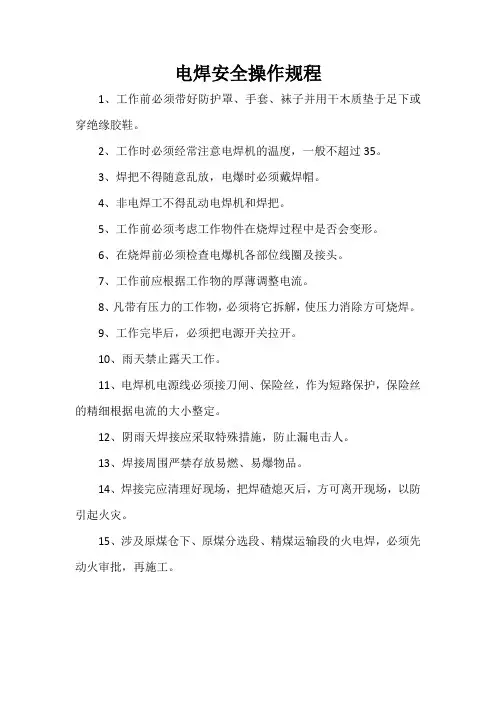 电焊安全操作规程

1、工作前必须带好防护罩、手套、袜子并用干木质垫于足下或穿绝缘胶鞋。

2、工作时必须经常注意电焊机的温度，一般不超过35。

3、焊把不得随意乱放，电爆时必须戴焊帽。

4、非电焊工不得乱动电焊机和焊把。

5、工作前必须考虑工作物件在烧焊过程中是否会变形。

6、在烧焊前必须检查电爆机各部位线圈及接头。

7、工作前应根据工作物的厚薄调整电流。

8、凡带有压力的工作物，必须将它拆解，使压力消除方可烧焊。

9、工作完毕后，必须把电源开关拉开。

10、雨天禁止露天工作。

11、电焊机电源线必须接刀闸、保险丝，作为短路保护，保险丝的精细根据电流的大小整定。

12、阴雨天焊接应采取特殊措施，防止漏电击人。

13、焊接周围严禁存放易燃、易爆物品。

14、焊接完应清理好现场，把焊碴熄灭后，方可离开现场，以防引起火灾。

15、涉及原煤仓下、原煤分选段、精煤运输段的火电焊，必须先动火审批，再施工。